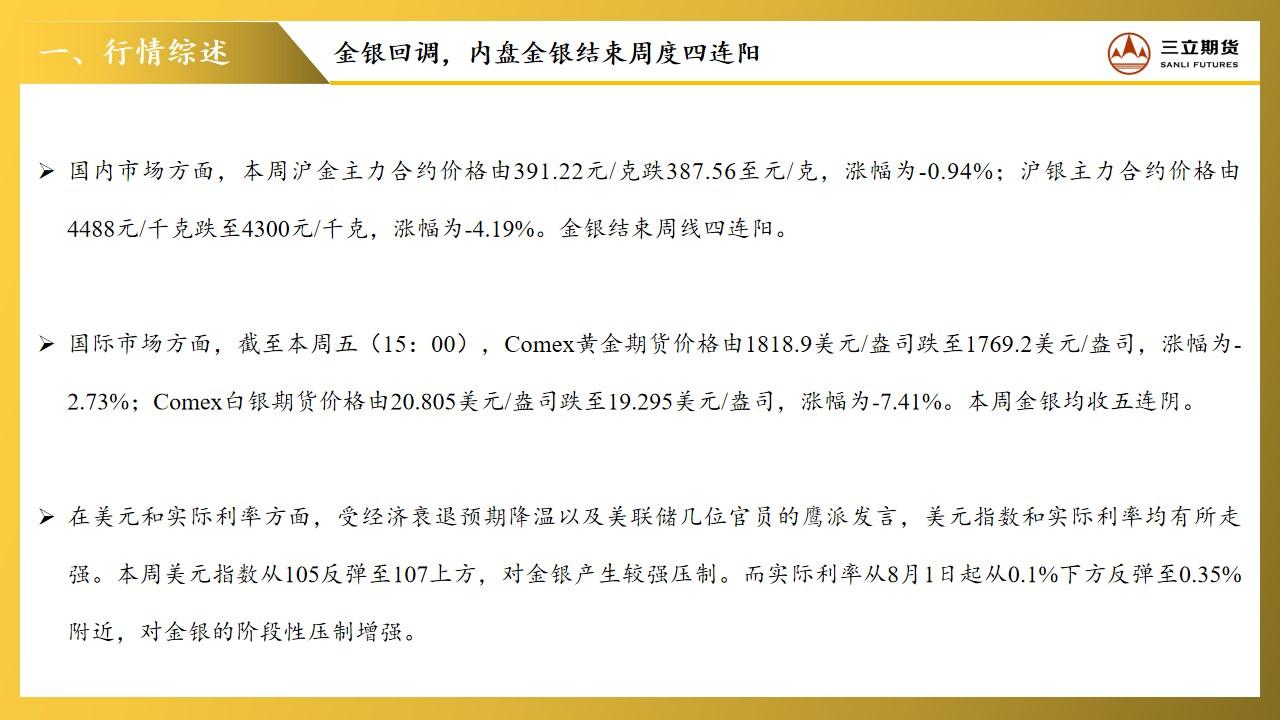 一、行情综述

金银回调，内盘金银结束周度四连阳

三立期货
SANLI FUTURES

➢ 国内市场方面，本周沪金主力合约价格由391.22元/克跌387.56至元/克，涨幅为-0.94%；沪银主力合约价格由4488元/千克跌至4300元/千克，涨幅为-4.19%。金银结束周线四连阳。

➢ 国际市场方面，截至本周五（15：00），Comex黄金期货价格由1818.9美元/盎司跌至1769.2美元/盎司，涨幅为-2.73%；Comex白银期货价格由20.805美元/盎司跌至19.295美元/盎司，涨幅为-7.41%。本周金银均收五连阴。

➢ 在美元和实际利率方面，受经济衰退预期降温以及美联储几位官员的鹰派发言，美元指数和实际利率均有所走强。本周美元指数从105反弹至107上方，对金银产生较强压制。而实际利率从8月1日起从0.1%下方反弹至0.35%附近，对金银的阶段性压制增强。